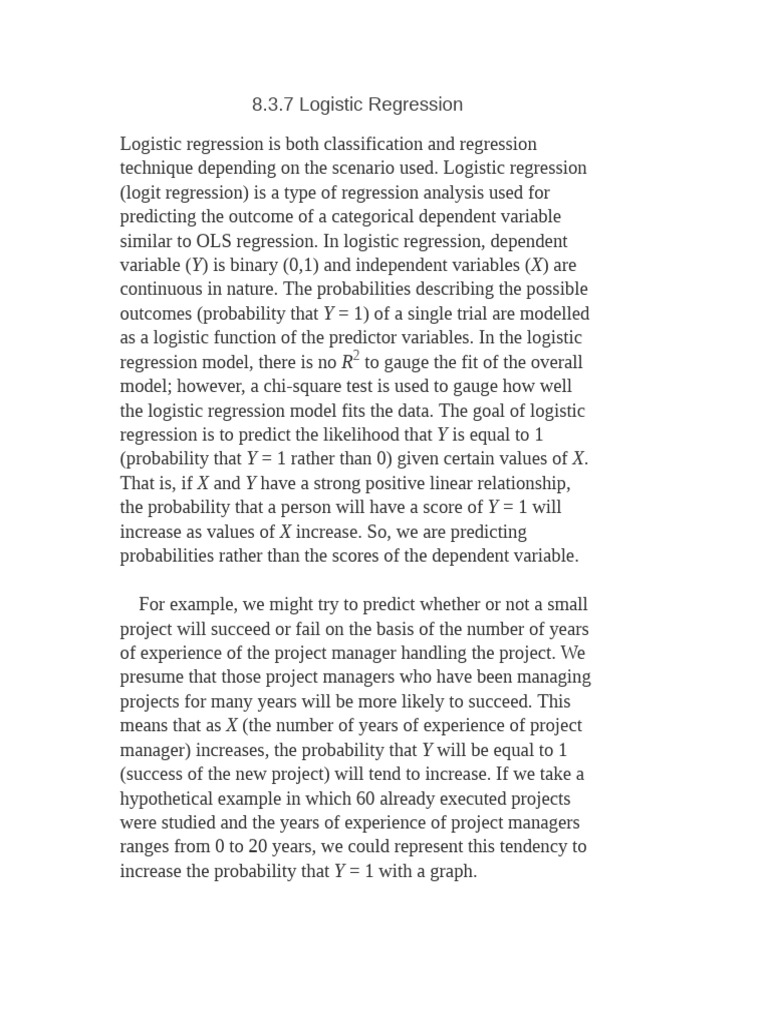 8.3.7 Logistic Regression

Logistic regression is both classification and regression technique depending on the scenario used. Logistic regression (logit regression) is a type of regression analysis used for predicting the outcome of a categorical dependent variable similar to OLS regression. In logistic regression, dependent variable ($Y$) is binary (0,1) and independent variables ($X$) are continuous in nature. The probabilities describing the possible outcomes (probability that $Y = 1$) of a single trial are modelled as a logistic function of the predictor variables. In the logistic regression model, there is no $R^2$ to gauge the fit of the overall model; however, a chi-square test is used to gauge how well the logistic regression model fits the data. The goal of logistic regression is to predict the likelihood that $Y$ is equal to 1 (probability that $Y = 1$ rather than 0) given certain values of $X$. That is, if $X$ and $Y$ have a strong positive linear relationship, the probability that a person will have a score of $Y = 1$ will increase as values of $X$ increase. So, we are predicting probabilities rather than the scores of the dependent variable.

For example, we might try to predict whether or not a small project will succeed or fail on the basis of the number of years of experience of the project manager handling the project. We presume that those project managers who have been managing projects for many years will be more likely to succeed. This means that as $X$ (the number of years of experience of project manager) increases, the probability that $Y$ will be equal to 1 (success of the new project) will tend to increase. If we take a hypothetical example in which 60 already executed projects were studied and the years of experience of project managers ranges from 0 to 20 years, we could represent this tendency to increase the probability that $Y = 1$ with a graph.